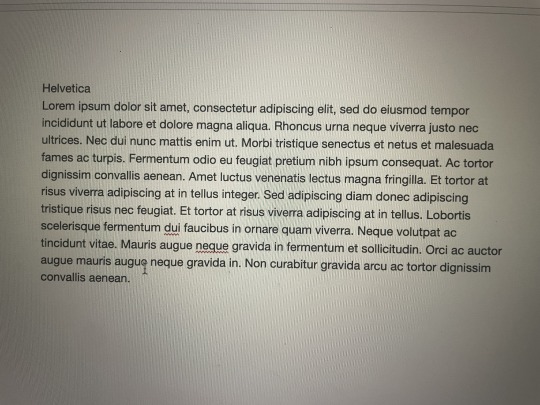 Helvetica
Lorem ipsum dolor sit amet, consectetur adipiscing elit, sed do eiusmod tempor incididunt ut labore et dolore magna aliqua. Rhoncus urna neque viverra justo nec ultrices. Nec dui nunc mattis enim ut. Morbi tristique senectus et netus et malesuada fames ac turpis. Fermentum odio eu feugiat pretium nibh ipsum consequat. Ac tortor dignissim convallis aenean. Amet luctus venenatis lectus magna fringilla. Et tortor at risus viverra adipiscing at in tellus integer. Sed adipiscing diam donec adipiscing tristique risus nec feugiat. Et tortor at risus viverra adipiscing at in tellus. Lobortis scelerisque fermentum dui faucibus in ornare quam viverra. Neque volutpat ac tincidunt vitae. Mauris augue neque gravida in fermentum et sollicitudin. Orci ac auctor augue mauris augue neque gravida in. Non curabitur gravida arcu ac tortor dignissim convallis aenean.